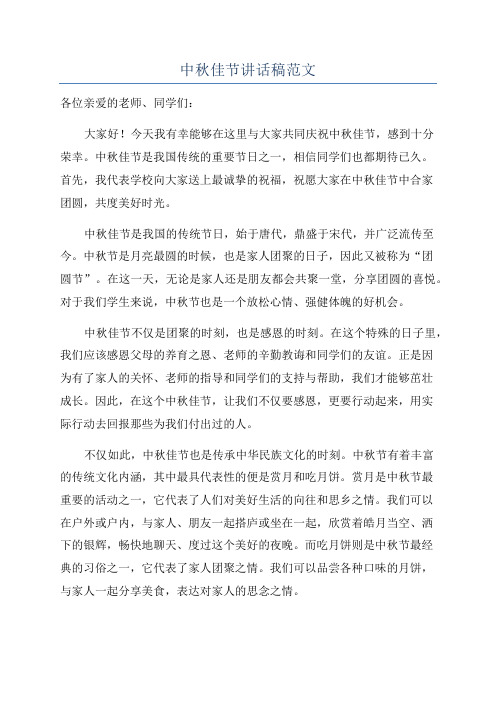 中秋佳节讲话稿范文

各位亲爱的老师、同学们：

大家好！今天我有幸能够在这里与大家共同庆祝中秋佳节，感到十分荣幸。中秋佳节是我国传统的重要节日之一，相信同学们也都期待已久。首先，我代表学校向大家送上最诚挚的祝福，祝愿大家在中秋佳节中合家团圆，共度美好时光。

中秋佳节是我国的传统节日，始于唐代，鼎盛于宋代，并广泛流传至今。中秋节是月亮最圆的时候，也是家人团聚的日子，因此又被称为“团圆节”。在这一天，无论是家人还是朋友都会共聚一堂，分享团圆的喜悦。对于我们学生来说，中秋节也是一个放松心情、强健体魄的好机会。

中秋佳节不仅是团聚的时刻，也是感恩的时刻。在这个特殊的日子里，我们应该感恩父母的养育之恩、老师的辛勤教诲和同学们的友谊。正是因为有了家人的关怀、老师的指导和同学们的支持与帮助，我们才能够茁壮成长。因此，在这个中秋佳节，让我们不仅要感恩，更要行动起来，用实际行动去回报那些为我们付出过的人。

不仅如此，中秋佳节也是传承中华民族文化的时刻。中秋节有着丰富的传统文化内涵，其中最具代表性的便是赏月和吃月饼。赏月是中秋节最重要的活动之一，它代表了人们对美好生活的向往和思乡之情。我们可以在户外或户内，与家人、朋友一起搭庐或坐在一起，欣赏着皓月当空、洒下的银辉，畅快地聊天、度过这个美好的夜晚。而吃月饼则是中秋节最经典的习俗之一，它代表了家人团聚之情。我们可以品尝各种口味的月饼，与家人一起分享美食，表达对家人的思念之情。